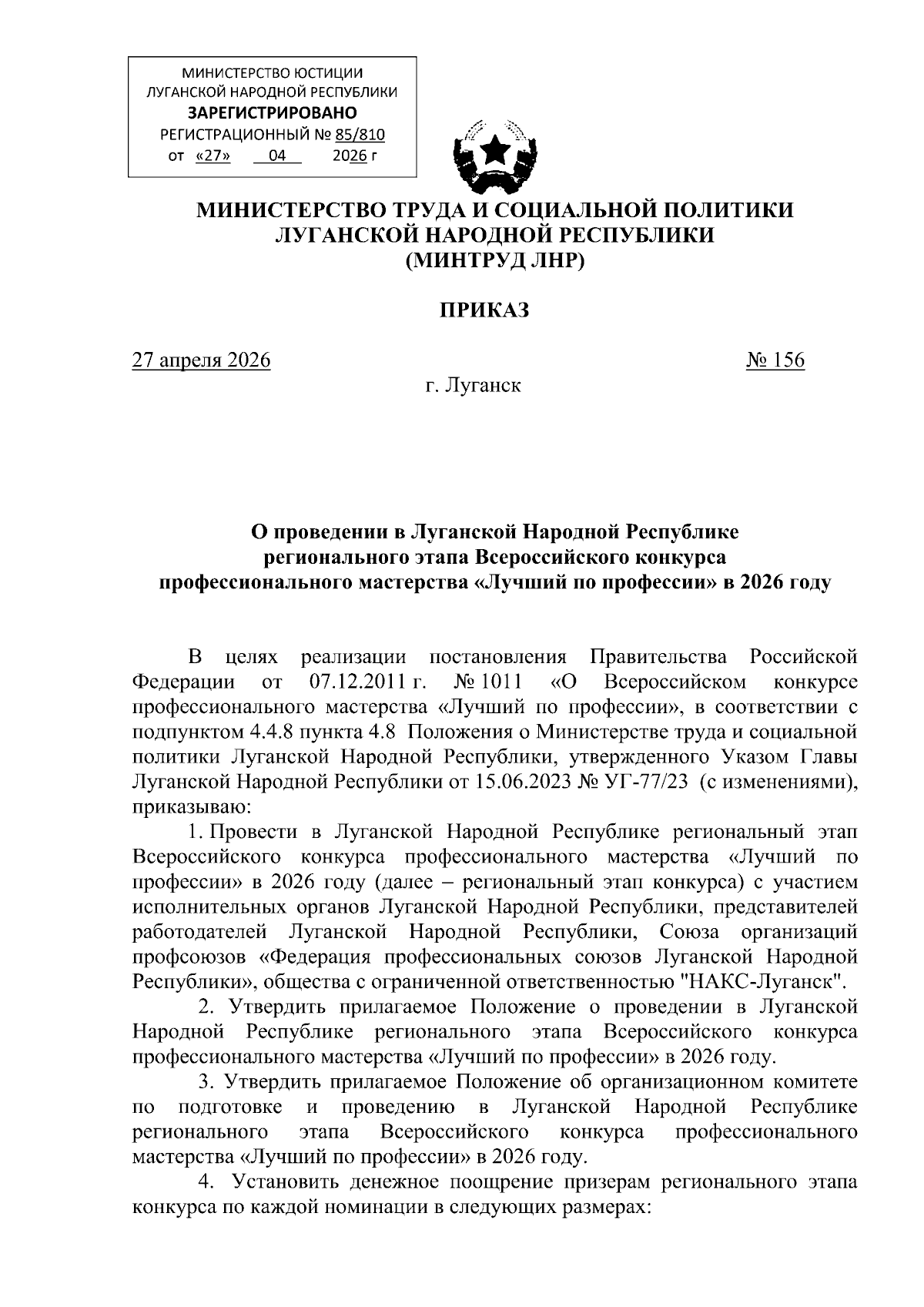 МИНИСТЕРСТВО ЮСТИЦИИ
ЛУГАНСКОЙ НАРОДНОЙ РЕСПУБЛИКИ
ЗАРЕГИСТРИРОВАНО
РЕГИСТРАЦИОННЫЙ № 85/810
от «27» 04 2026 г

МИНИСТЕРСТВО ТРУДА И СОЦИАЛЬНОЙ ПОЛИТИКИ
ЛУГАНСКОЙ НАРОДНОЙ РЕСПУБЛИКИ
(МИНТРУД ЛНР)

ПРИКАЗ

27 апреля 2026 № 156

г. Луганск

О проведении в Луганской Народной Республике
регионального этапа Всероссийского конкурса
профессионального мастерства «Лучший по профессии» в 2026 году

В целях реализации постановления Правительства Российской Федерации от 07.12.2011 г. № 1011 «О Всероссийском конкурсе профессионального мастерства «Лучший по профессии», в соответствии с подпунктом 4.4.8 пункта 4.8 Положения о Министерстве труда и социальной политики Луганской Народной Республики, утвержденного Указом Главы Луганской Народной Республики от 15.06.2023 № УГ-77/23 (с изменениями), приказываю:

1. Провести в Луганской Народной Республике региональный этап Всероссийского конкурса профессионального мастерства «Лучший по профессии» в 2026 году (далее – региональный этап конкурса) с участием исполнительных органов Луганской Народной Республики, представителей работодателей Луганской Народной Республики, Союза организаций профсоюзов «Федерация профессиональных союзов Луганской Народной Республики», общества с ограниченной ответственностью "НАКС-Луганск".

2. Утвердить прилагаемое Положение о проведении в Луганской Народной Республике регионального этапа Всероссийского конкурса профессионального мастерства «Лучший по профессии» в 2026 году.

3. Утвердить прилагаемое Положение об организационном комитете по подготовке и проведению в Луганской Народной Республике регионального этапа Всероссийского конкурса профессионального мастерства «Лучший по профессии» в 2026 году.

4. Установить денежное поощрение призерам регионального этапа конкурса по каждой номинации в следующих размерах: